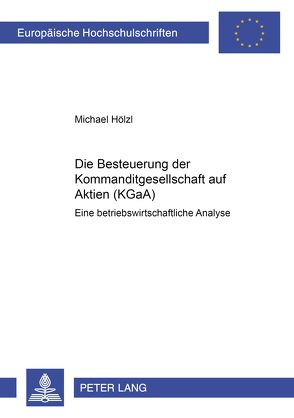 Europäische Hochschulschriften

Michael Hölzl

Die Besteuerung der Kommanditgesellschaft auf Aktien (KGaA)

Eine betriebswirtschaftliche Analyse

PETER LANG